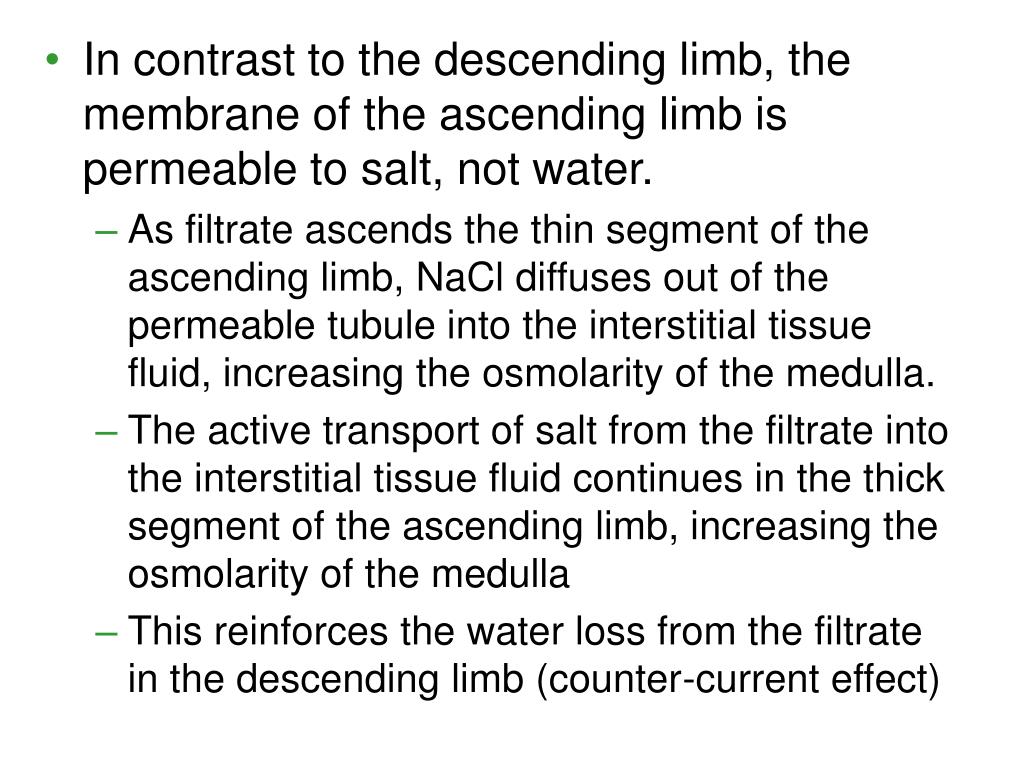 • In contrast to the descending limb, the membrane of the ascending limb is permeable to salt, not water.

– As filtrate ascends the thin segment of the ascending limb, NaCl diffuses out of the permeable tubule into the interstitial tissue fluid, increasing the osmolarity of the medulla.

– The active transport of salt from the filtrate into the interstitial tissue fluid continues in the thick segment of the ascending limb, increasing the osmolarity of the medulla

– This reinforces the water loss from the filtrate in the descending limb (counter-current effect)